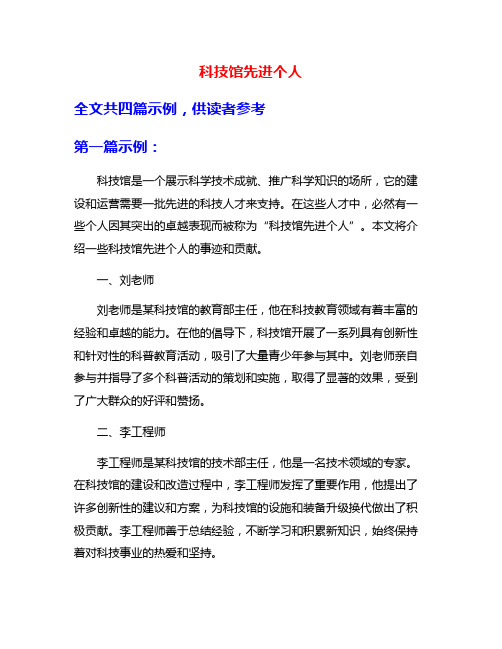 科技馆先进个人

全文共四篇示例，供读者参考

第一篇示例：

科技馆是一个展示科学技术成就、推广科学知识的场所，它的建设和运营需要一批先进的科技人才来支持。在这些人才中，必然有一些个人因其突出的卓越表现而被称为“科技馆先进个人”。本文将介绍一些科技馆先进个人的事迹和贡献。

一、刘老师

刘老师是某科技馆的教育部主任，他在科技教育领域有着丰富的经验和卓越的能力。在他的倡导下，科技馆开展了一系列具有创新性和针对性的科普教育活动，吸引了大量青少年参与其中。刘老师亲自参与并指导了多个科普活动的策划和实施，取得了显著的效果，受到了广大群众的好评和赞扬。

二、李工程师

李工程师是某科技馆的技术部主任，他是一名技术领域的专家。在科技馆的建设和改造过程中，李工程师发挥了重要作用，他提出了许多创新性的建议和方案，为科技馆的设施和装备升级换代做出了积极贡献。李工程师善于总结经验，不断学习和积累新知识，始终保持着对科技事业的热爱和坚持。